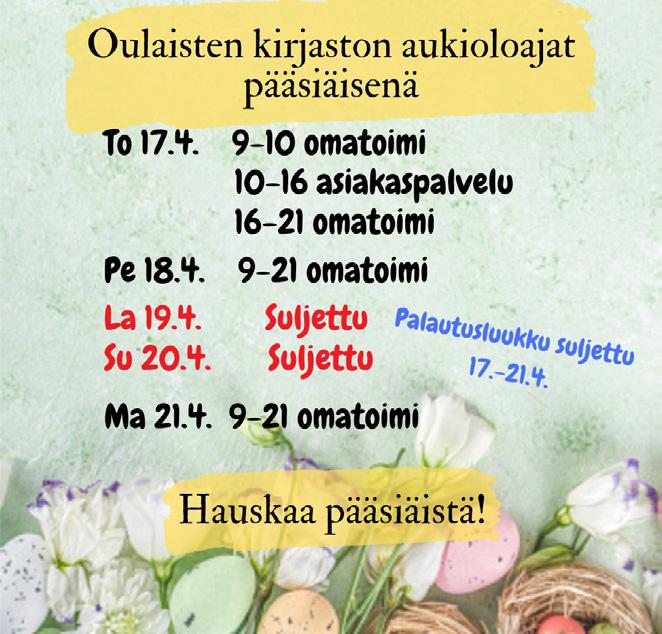 Oulaisten kirjaston aukioloajat pääsiäisenä

To 17.4. 9-10 omatoimi
10-16 asiakaspalvelu
16-21 omatoimi

Pe 18.4. 9-21 omatoimi

La 19.4. Suljettu
Su 20.4. Suljettu

Palautusluukku suljettu 17.-21.4.

Ma 21.4. 9-21 omatoimi

Hauskaa pääsiäistä!